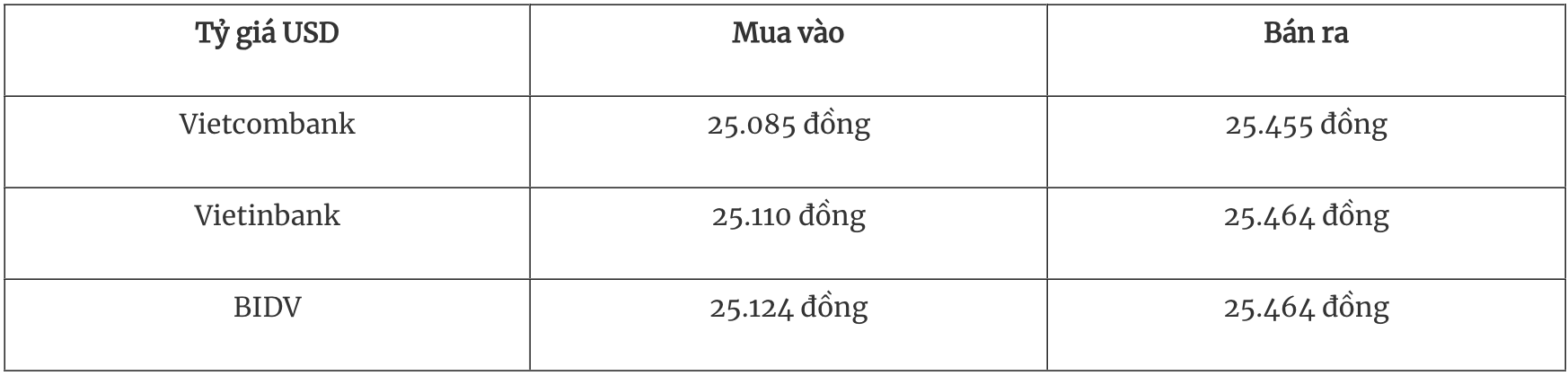 | Tỷ giá USD | Mua vào | Bán ra |
|---|---|---|
| Vietcombank | 25.085 đồng | 25.455 đồng |
| Vietinbank | 25.110 đồng | 25.464 đồng |
| BIDV | 25.124 đồng | 25.464 đồng |